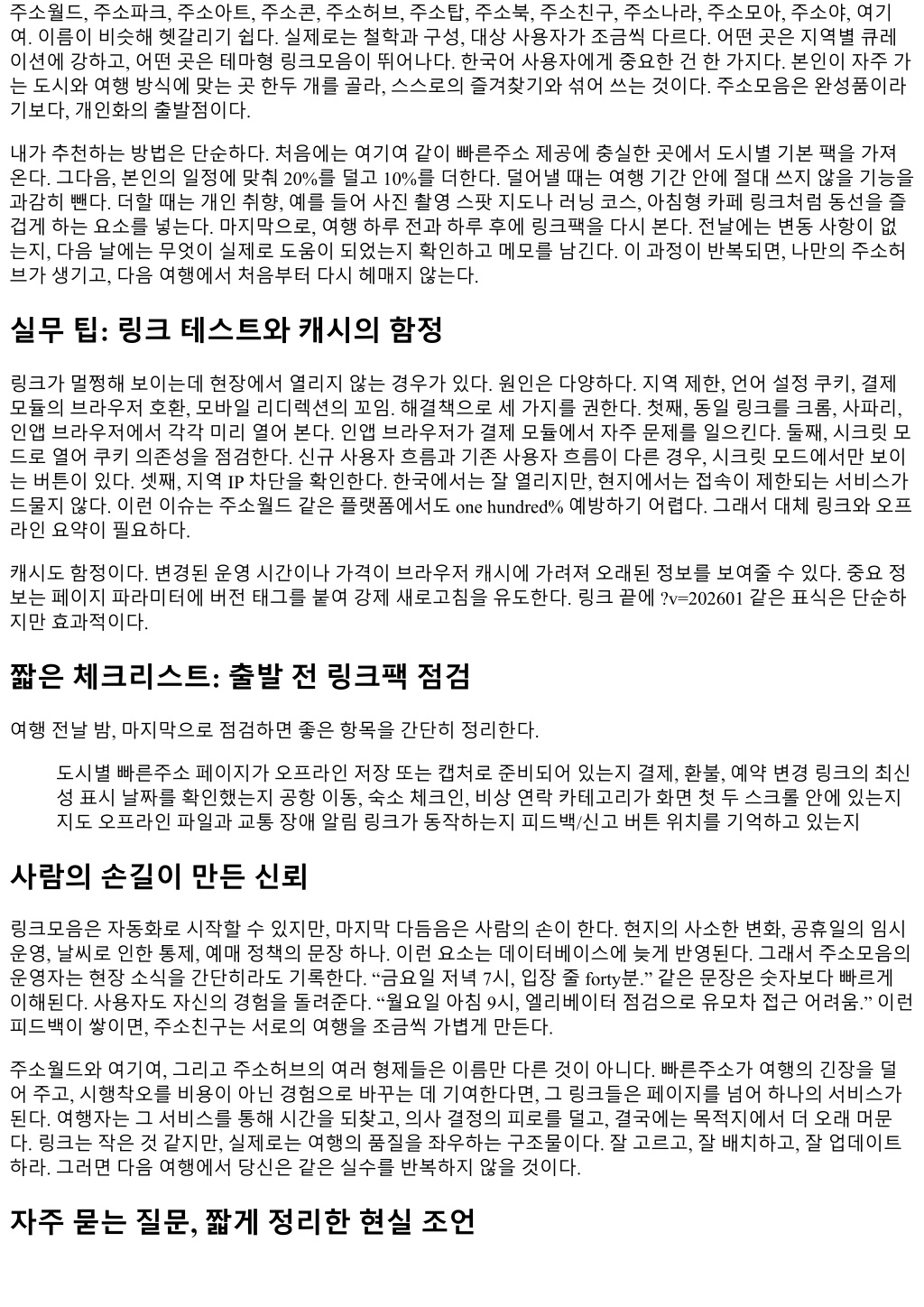 주소월드, 주소파크, 주소아트, 주소콘, 주소허브, 주소탑, 주소북, 주소친구, 주소나라, 주소모아, 주소야, 여기여. 이름이 비슷해 헷갈리기 쉽다. 실제로는 철학과 구성, 대상 사용자가 조금씩 다르다. 어떤 곳은 지역별 큐레이션에 강하고, 어떤 곳은 테마형 링크모음이 뛰어나다. 한국어 사용자에게 중요한 건 한 가지다. 본인이 자주 가는 도시와 여행 방식에 맞는 곳 한두 개를 골라, 스스로의 즐겨찾기와 섞어 쓰는 것이다. 주소모음은 완성품이라기보다, 개인화의 출발점이다.

내가 추천하는 방법은 단순하다. 처음에는 여기여 같이 빠른주소 제공에 충실한 곳에서 도시별 기본 팩을 가져온다. 그다음, 본인의 일정에 맞춰 20%를 덜고 10%를 더한다. 덜어낼 때는 여행 기간 안에 절대 쓰지 않을 기능을 과감히 뺀다. 더할 때는 개인 취향, 예를 들어 사진 촬영 스팟 지도나 러닝 코스, 아침형 카페 링크처럼 동선을 즐겁게 하는 요소를 넣는다. 마지막으로, 여행 하루 전과 하루 후에 링크팩을 다시 본다. 전날에는 변동 사항이 없는지, 다음 날에는 무엇이 실제로 도움이 되었는지 확인하고 메모를 남긴다. 이 과정이 반복되면, 나만의 주소허브가 생기고, 다음 여행에서 처음부터 다시 헤매지 않는다.

실무 팁: 링크 테스트와 캐시의 함정

링크가 멀쩡해 보이는데 현장에서 열리지 않는 경우가 있다. 원인은 다양하다. 지역 제한, 언어 설정 쿠키, 결제 모듈의 브라우저 호환, 모바일 리디렉션의 꼬임. 해결책으로 세 가지를 권한다. 첫째, 동일 링크를 크롬, 사파리, 인앱 브라우저에서 각각 미리 열어 본다. 인앱 브라우저가 결제 모듈에서 자주 문제를 일으킨다. 둘째, 시크릿 모드로 열어 쿠키 의존성을 점검한다. 신규 사용자 흐름과 기존 사용자 흐름이 다른 경우, 시크릿 모드에서만 보이는 버튼이 있다. 셋째, 지역 IP 차단을 확인한다. 한국에서는 잘 열리지만, 현지에서는 접속이 제한되는 서비스가 드물지 않다. 이런 이슈는 주소월드 같은 플랫폼에서도 one hundred% 예방하기 어렵다. 그래서 대체 링크와 오프라인 요약이 필요하다.

캐시도 함정이다. 변경된 운영 시간이나 가격이 브라우저 캐시에 가려져 오래된 정보를 보여줄 수 있다. 중요 정보는 페이지 파라미터에 버전 태그를 붙여 강제 새로고침을 유도한다. 링크 끝에 ?v=202601 같은 표식은 단순하지만 효과적이다.

짧은 체크리스트: 출발 전 링크팩 점검

여행 전날 밤, 마지막으로 점검하면 좋은 항목을 간단히 정리한다.

도시별 빠른주소 페이지가 오프라인 저장 또는 캡처로 준비되어 있는지 결제, 환불, 예약 변경 링크의 최신성 표시 날짜를 확인했는지 공항 이동, 숙소 체크인, 비상 연락 카테고리가 화면 첫 두 스크롤 안에 있는지 지도 오프라인 파일과 교통 장애 알림 링크가 동작하는지 피드백/신고 버튼 위치를 기억하고 있는지

사람의 손길이 만든 신뢰

링크모음은 자동화로 시작할 수 있지만, 마지막 다듬음은 사람의 손이 한다. 현지의 사소한 변화, 공휴일의 임시 운영, 날씨로 인한 통제, 예매 정책의 문장 하나. 이런 요소는 데이터베이스에 늦게 반영된다. 그래서 주소모음의 운영자는 현장 소식을 간단히라도 기록한다. “금요일 저녁 7시, 입장 줄 forty분.” 같은 문장은 숫자보다 빠르게 이해된다. 사용자도 자신의 경험을 돌려준다. “월요일 아침 9시, 엘리베이터 점검으로 유모차 접근 어려움.” 이런 피드백이 쌓이면, 주소친구는 서로의 여행을 조금씩 가볍게 만든다.

주소월드와 여기여, 그리고 주소허브의 여러 형제들은 이름만 다른 것이 아니다. 빠른주소가 여행의 긴장을 덜어 주고, 시행착오를 비용이 아닌 경험으로 바꾸는 데 기여한다면, 그 링크들은 페이지를 넘어 하나의 서비스가 된다. 여행자는 그 서비스를 통해 시간을 되찾고, 의사 결정의 피로를 덜고, 결국에는 목적지에서 더 오래 머문다. 링크는 작은 것 같지만, 실제로는 여행의 품질을 좌우하는 구조물이다. 잘 고르고, 잘 배치하고, 잘 업데이트하라. 그러면 다음 여행에서 당신은 같은 실수를 반복하지 않을 것이다.

자주 묻는 질문, 짧게 정리한 현실 조언